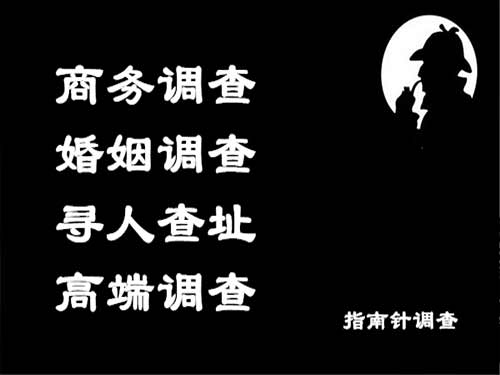 商务调查
婚姻调查
寻人查址
高端调查

指南针调查